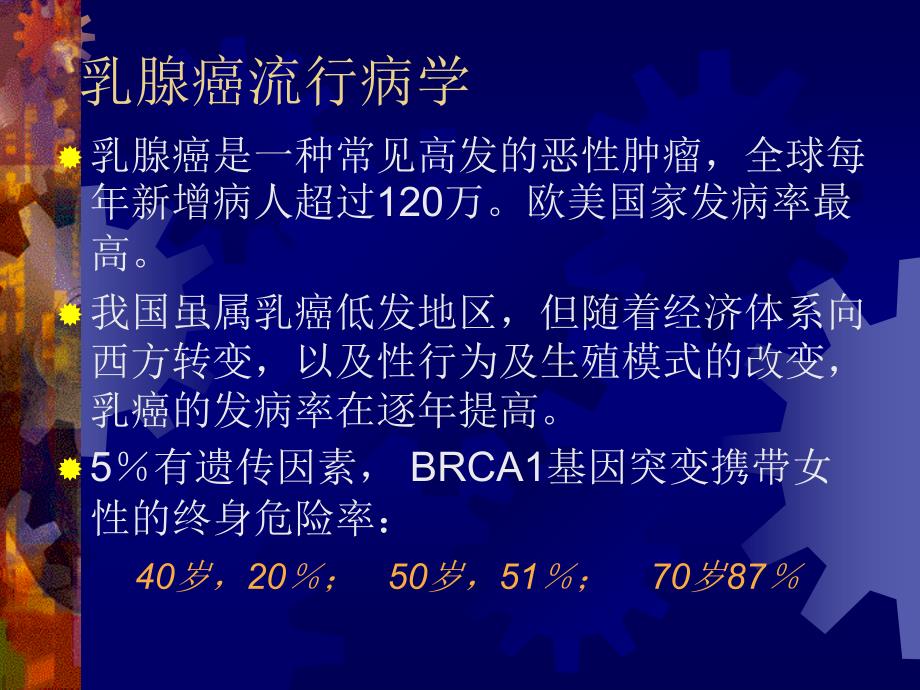 乳腺癌流行病学

乳腺癌是一种常见高发的恶性肿瘤，全球每年新增病人超过120万。欧美国家发病率最高。

我国虽属乳癌低发地区，但随着经济体系向西方转变，以及性行为及生殖模式的改变，乳癌的发病率在逐年提高。

5％有遗传因素， BRCA1基因突变携带女性的终身危险率：

40岁，20％；　50岁，51％；　70岁87％